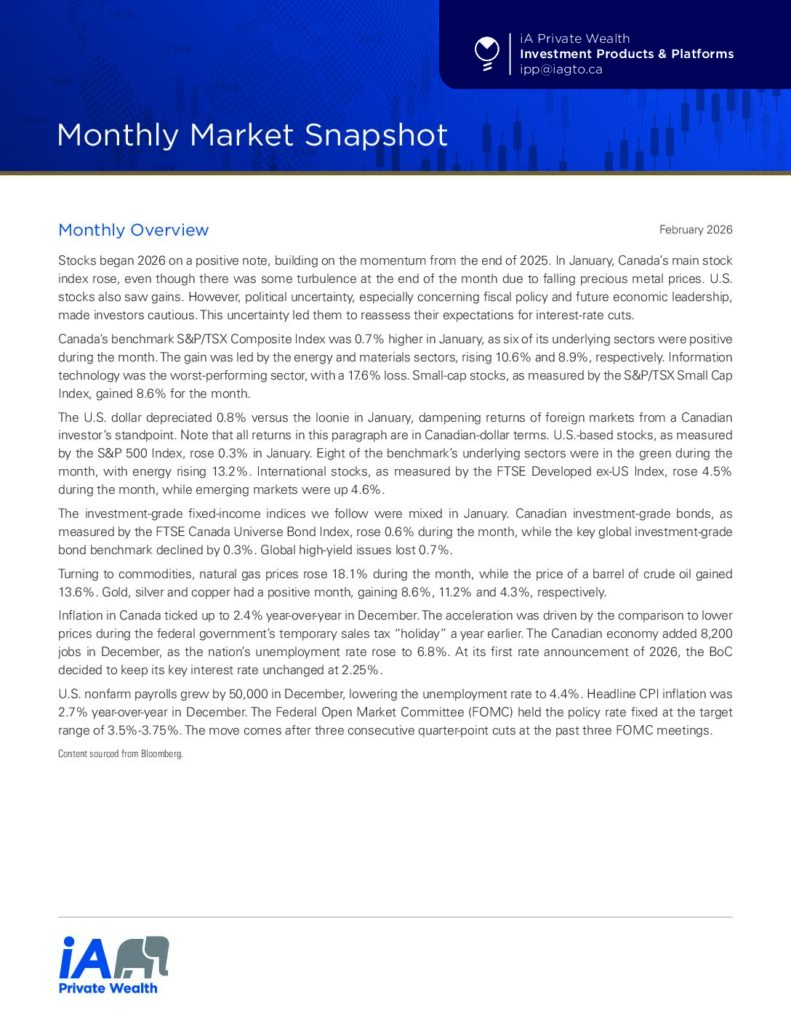 iA Private Wealth
Investment Products & Platforms
ipp@iagto.ca

Monthly Market Snapshot

Monthly Overview

February 2026

Stocks began 2026 on a positive note, building on the momentum from the end of 2025. In January, Canada's main stock index rose, even though there was some turbulence at the end of the month due to falling precious metal prices. U.S. stocks also saw gains. However, political uncertainty, especially concerning fiscal policy and future economic leadership, made investors cautious. This uncertainty led them to reassess their expectations for interest-rate cuts.

Canada's benchmark S&P/TSX Composite Index was 0.7% higher in January, as six of its underlying sectors were positive during the month. The gain was led by the energy and materials sectors, rising 10.6% and 8.9%, respectively. Information technology was the worst-performing sector, with a 17.6% loss. Small-cap stocks, as measured by the S&P/TSX Small Cap Index, gained 8.6% for the month.

The U.S. dollar depreciated 0.8% versus the loonie in January, dampening returns of foreign markets from a Canadian investor's standpoint. Note that all returns in this paragraph are in Canadian-dollar terms. U.S.-based stocks, as measured by the S&P 500 Index, rose 0.3% in January. Eight of the benchmark's underlying sectors were in the green during the month, with energy rising 13.2%. International stocks, as measured by the FTSE Developed ex-US Index, rose 4.5% during the month, while emerging markets were up 4.6%.

The investment-grade fixed-income indices we follow were mixed in January. Canadian investment-grade bonds, as measured by the FTSE Canada Universe Bond Index, rose 0.6% during the month, while the key global investment-grade bond benchmark declined by 0.3%. Global high-yield issues lost 0.7%.

Turning to commodities, natural gas prices rose 18.1% during the month, while the price of a barrel of crude oil gained 13.6%. Gold, silver and copper had a positive month, gaining 8.6%, 11.2% and 4.3%, respectively.

Inflation in Canada ticked up to 2.4% year-over-year in December. The acceleration was driven by the comparison to lower prices during the federal government's temporary sales tax "holiday" a year earlier. The Canadian economy added 8,200 jobs in December, as the nation's unemployment rate rose to 6.8%. At its first rate announcement of 2026, the BoC decided to keep its key interest rate unchanged at 2.25%.

U.S. nonfarm payrolls grew by 50,000 in December, lowering the unemployment rate to 4.4%. Headline CPI inflation was 2.7% year-over-year in December. The Federal Open Market Committee (FOMC) held the policy rate fixed at the target range of 3.5%-3.75%. The move comes after three consecutive quarter-point cuts at the past three FOMC meetings.

Content sourced from Bloomberg.

iA
Private Wealth